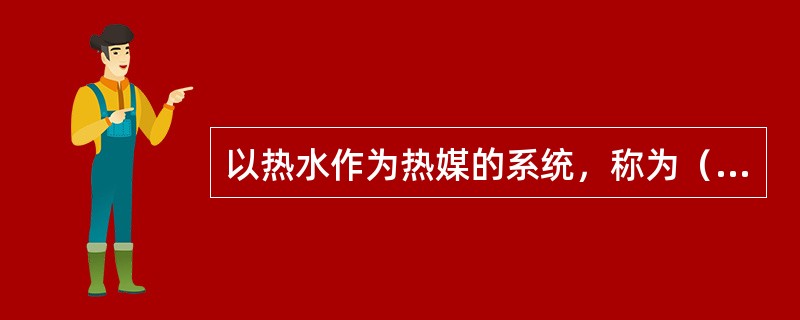 以热水作为热媒的系统，称为（...